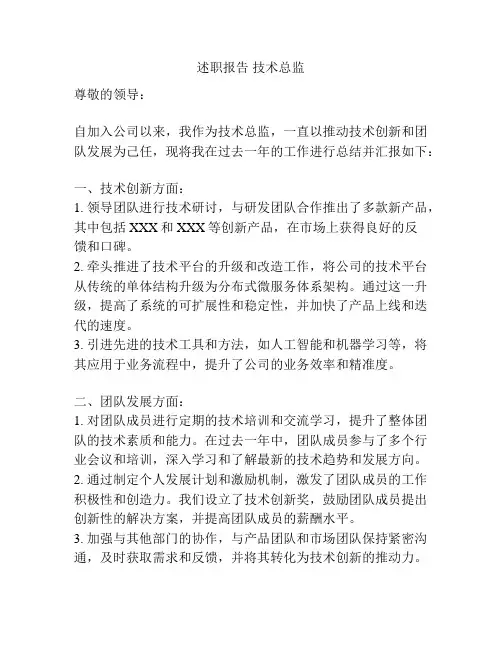 述职报告 技术总监

尊敬的领导：

自加入公司以来，我作为技术总监，一直以推动技术创新和团队发展为己任，现将我在过去一年的工作进行总结并汇报如下：

一、技术创新方面：
1. 领导团队进行技术研讨，与研发团队合作推出了多款新产品，其中包括 XXX 和 XXX 等创新产品，在市场上获得良好的反馈和口碑。
2. 牵头推进了技术平台的升级和改造工作，将公司的技术平台从传统的单体结构升级为分布式微服务体系架构。通过这一升级，提高了系统的可扩展性和稳定性，并加快了产品上线和迭代的速度。
3. 引进先进的技术工具和方法，如人工智能和机器学习等，将其应用于业务流程中，提升了公司的业务效率和精准度。

二、团队发展方面：
1. 对团队成员进行定期的技术培训和交流学习，提升了整体团队的技术素质和能力。在过去一年中，团队成员参与了多个行业会议和培训，深入学习和了解最新的技术趋势和发展方向。
2. 通过制定个人发展计划和激励机制，激发了团队成员的工作积极性和创造力。我们设立了技术创新奖，鼓励团队成员提出创新性的解决方案，并提高团队成员的薪酬水平。
3. 加强与其他部门的协作，与产品团队和市场团队保持紧密沟通，及时获取需求和反馈，并将其转化为技术创新的推动力。